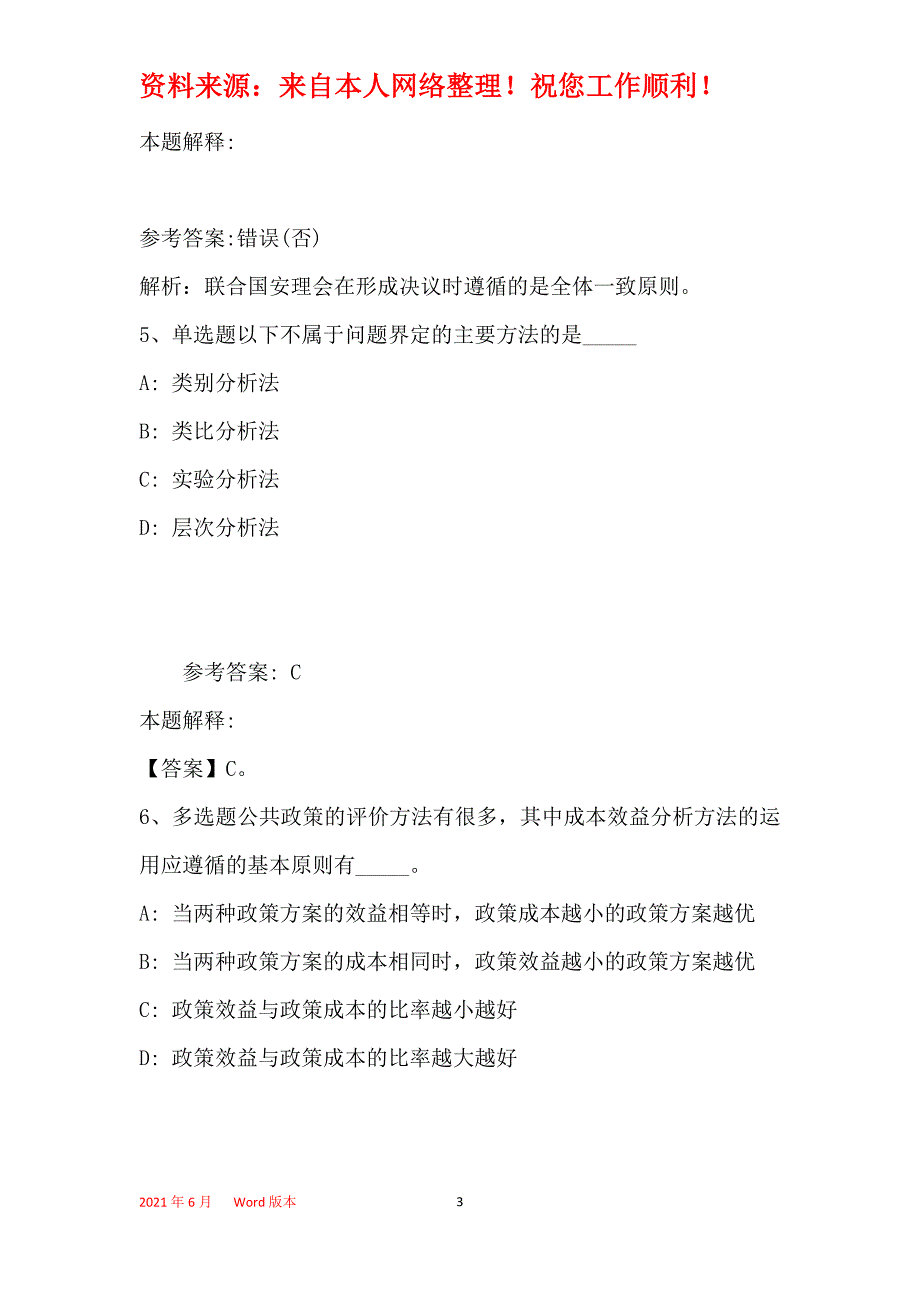 资料来源：来自本人网络整理！祝您工作顺利！

本题解释:

参考答案:错误(否)

解析：联合国安理会在形成决议时遵循的是全体一致原则。

5、单选题以下不属于问题界定的主要方法的是_____

A: 类别分析法

B: 类比分析法

C: 实验分析法

D: 层次分析法

参考答案: C

本题解释:

【答案】C。

6、多选题公共政策的评价方法有很多，其中成本效益分析方法的运用应遵循的基本原则有_____。

A: 当两种政策方案的效益相等时，政策成本越小的政策方案越优

B: 当两种政策方案的成本相同时，政策效益越小的政策方案越优

C: 政策效益与政策成本的比率越小越好

D: 政策效益与政策成本的比率越大越好

2021 年 6 月 Word 版本 3